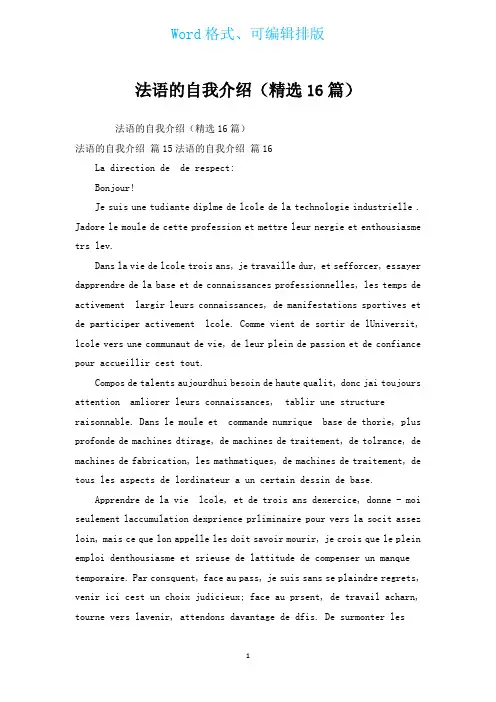 Word 格式、可编辑排版

法语的自我介绍（精选 16 篇）

法语的自我介绍（精选 16 篇）

法语的自我介绍 篇 15 法语的自我介绍 篇 16

La direction de de respect:

Bonjour!

Je suis une tudiante diplme de lcole de la technologie industrielle . Jadore le moule de cette profession et mettre leur nergie et enthousiasme trs lev.

Dans la vie de lcole trois ans, je travaille dur, et sefforcer, essayer dapprendre de la base et de connaissances professionnelles, les temps de activement largir leurs connaissances, de manifestations sportives et de participer activement lcole. Comme vient de sortir de lUniversit, lcole vers une communaut de vie, de leur plein de passion et de confiance pour accueillir cest tout.

Compos de talents aujourdhui besoin de haute qualit, donc jai toujours attention amliorer leurs connaissances, tablir une structure raisonnable. Dans le moule et commande numrique base de thorie, plus profonde de machines dtirage, de machines de traitement, de tolrance, de machines de fabrication, les mathmatiques, de machines de traitement, de tous les aspects de lordinateur a un certain dessin de base.

Apprendre de la vie lcole, et de trois ans dexercice, donne - moi seulement laccumulation dexprience prliminaire pour vers la socit assez loin, mais ce que lon appelle les doit savoir mourir, je crois que le plein emploi denthousiasme et srieuse de lattitude de compenser un manque temporaire. Par consquent, face au pass, je suis sans se plaindre regrets, venir ici cest un choix judicieux; face au prsent, de travail acharn, tourne vers lavenir, attendons davantage de dfis. De surmonter les

1